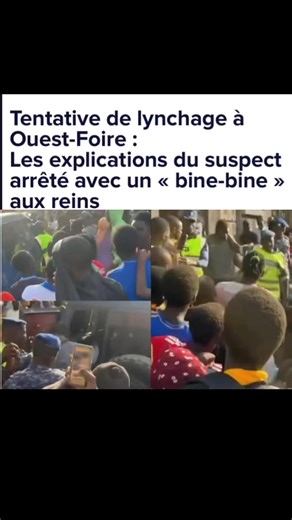 Tentative de lynchage à Ouest-Foire :
Les explications du suspect arrêté avec un « bine-bine » aux reins